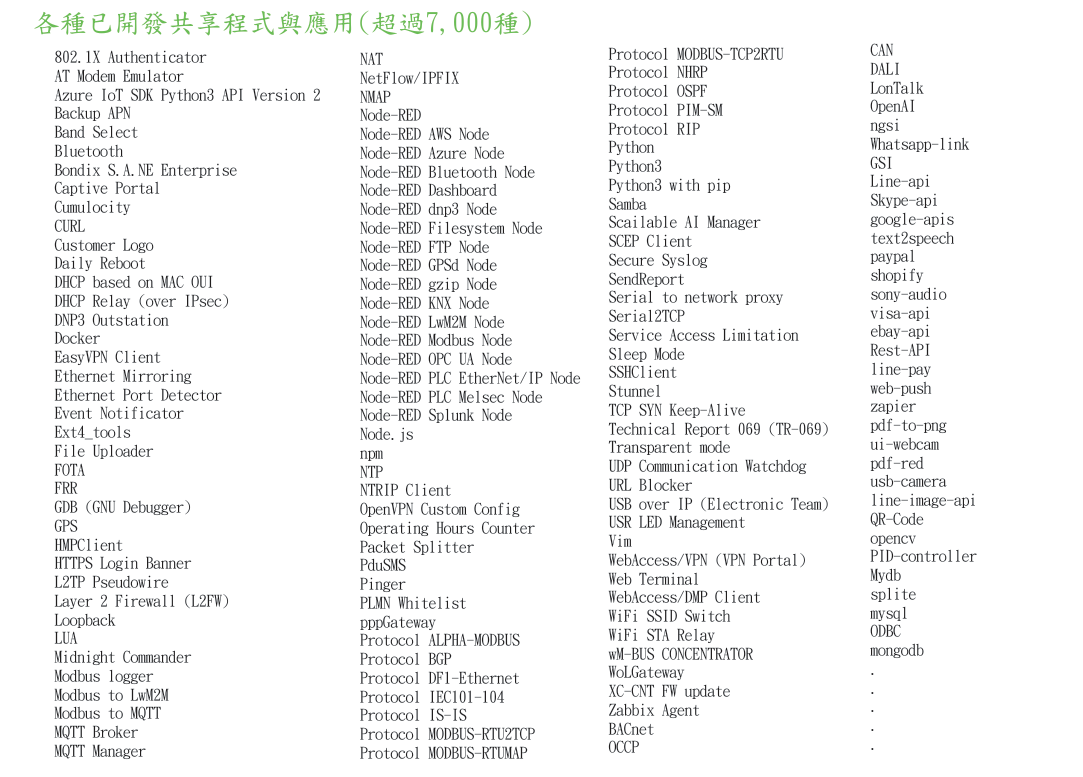 各種已開發共享程式與應用(超過7,000種)

802.1X Authenticator
AT Modem Emulator
Azure IoT SDK Python3 API Version 2
Backup APN
Band Select
Bluetooth
Bondix S.A.NE Enterprise
Captive Portal
Cumulocity
CURL
Customer Logo
Daily Reboot
DHCP based on MAC OUI
DHCP Relay (over IPsec)
DNP3 Outstation
Docker
EasyVPN Client
Ethernet Mirroring
Ethernet Port Detector
Event Notificator
Ext4_tools
File Uploader
FOTA
FRR
GDB (GNU Debugger)
GPS
HMPClient
HTTPS Login Banner
L2TP Pseudowire
Layer 2 Firewall (L2FW)
Loopback
LUA
Midnight Commander
Modbus logger
Modbus to LwM2M
Modbus to MQTT
MQTT Broker
MQTT Manager

NAT
NetFlow/IPFIX
NMAP
Node-RED
Node-RED AWS Node
Node-RED Azure Node
Node-RED Bluetooth Node
Node-RED Dashboard
Node-RED dnp3 Node
Node-RED Filesystem Node
Node-RED FTP Node
Node-RED GPSd Node
Node-RED gzip Node
Node-RED KNX Node
Node-RED LwM2M Node
Node-RED Modbus Node
Node-RED OPC UA Node
Node-RED PLC EtherNet/IP Node
Node-RED PLC Melsec Node
Node-RED Splunk Node
Node.js
npm
NTP
NTRIP Client
OpenVPN Custom Config
Operating Hours Counter
Packet Splitter
PduSMS
Pinger
PLMN Whitelist
pppGateway
Protocol ALPHA-MODBUS
Protocol BGP
Protocol DF1-Ethernet
Protocol IEC101-104
Protocol IS-IS
Protocol MODBUS-RTU2TCP
Protocol MODBUS-RTUMAP

Protocol MODBUS-TCP2RTU
Protocol NHRP
Protocol OSPF
Protocol PIM-SM
Protocol RIP
Python
Python3
Python3 with pip
Samba
Scailable AI Manager
SCEP Client
Secure Syslog
SendReport
Serial to network proxy
Serial2TCP
Service Access Limitation
Sleep Mode
SSHClient
Stunnel
TCP SYN Keep-Alive
Technical Report 069 (TR-069)
Transparent mode
UDP Communication Watchdog
URL Blocker
USB over IP (Electronic Team)
USR LED Management
Vim
WebAccess/VPN (VPN Portal)
Web Terminal
WebAccess/DMP Client
WiFi SSID Switch
WiFi STA Relay
wM-BUS CONCENTRATOR
WoLGateway
XC-CNT FW update
Zabbix Agent
BACnet
OCCP

CAN
DALI
LonTalk
OpenAI
ngsi
Whatsapp-link
GSI
Line-api
Skype-api
google-apis
text2speech
paypal
shopify
sony-audio
visa-api
ebay-api
Rest-API
line-pay
web-push
zapier
pdf-to-png
ui-webcam
pdf-red
usb-camera
line-image-api
QR-Code
opencv
PID-controller
Mydb
splite
mysql
ODBC
mongodb
.
.
.
.
.